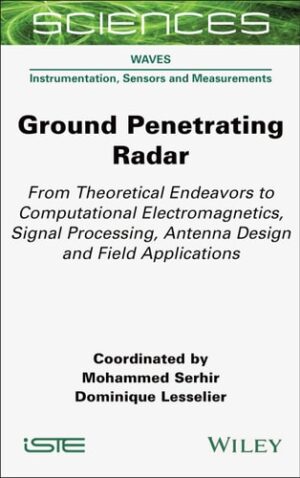 SCIENCES

WAVES

Instrumentation, Sensors and Measurements

Ground Penetrating Radar

From Theoretical Endeavors to Computational Electromagnetics, Signal Processing, Antenna Design and Field Applications

Coordinated by
Mohammed Serhir
Dominique Lesselier

iSTE

WILEY